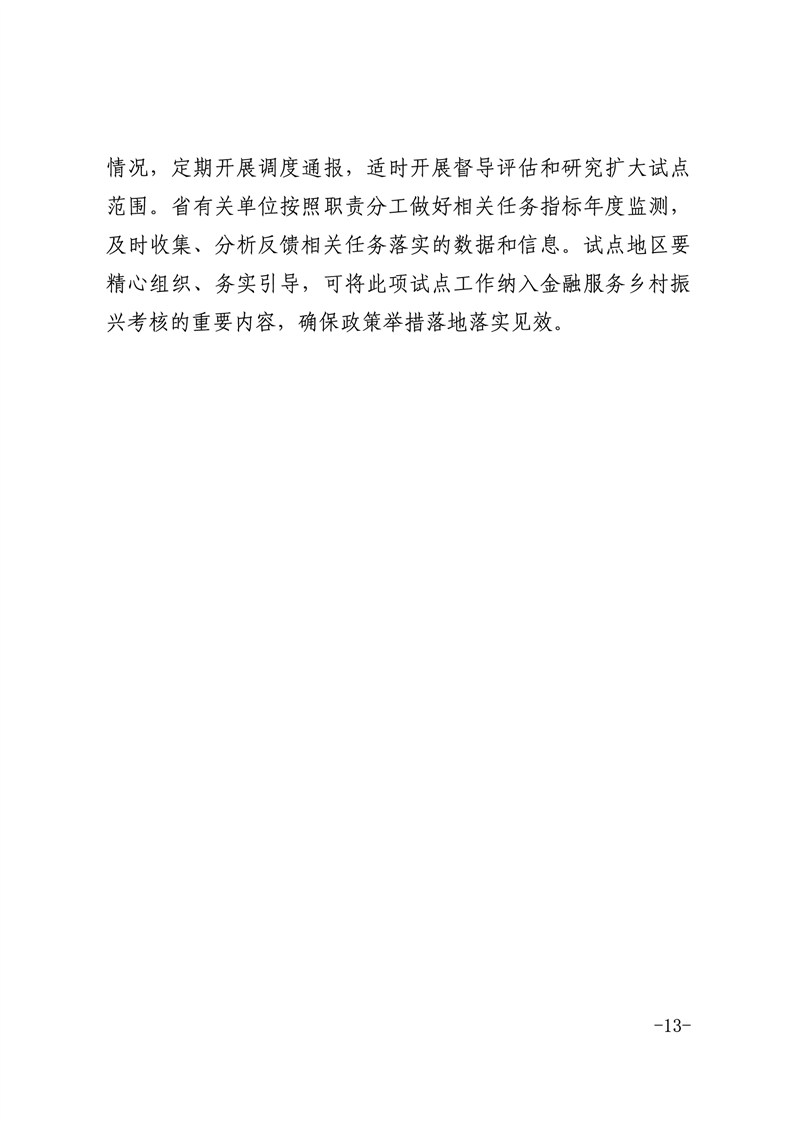 情况，定期开展调度通报，适时开展督导评估和研究扩大试点范围。省有关单位按照职责分工做好相关任务指标年度监测，及时收集、分析反馈相关任务落实的数据和信息。试点地区要精心组织、务实引导，可将此项试点工作纳入金融服务乡村振兴考核的重要内容，确保政策举措落地落实见效。

-13-